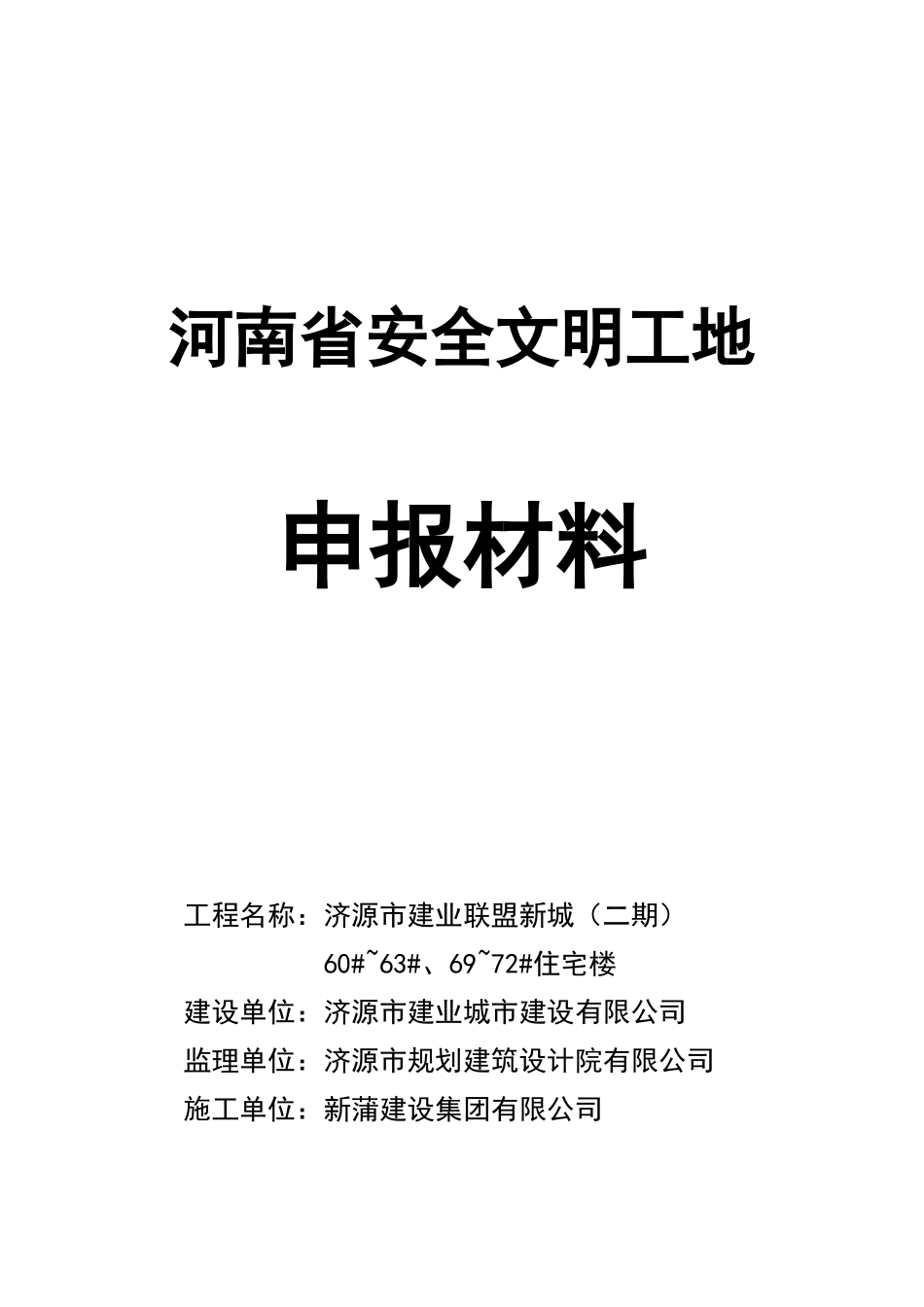 河南省安全文明工地

申报材料

工程名称：济源市建业联盟新城（二期）
60#~63#、69~72#住宅楼
建设单位：济源市建业城市建设有限公司
监理单位：济源市规划建筑设计院有限公司
施工单位：新蒲建设集团有限公司